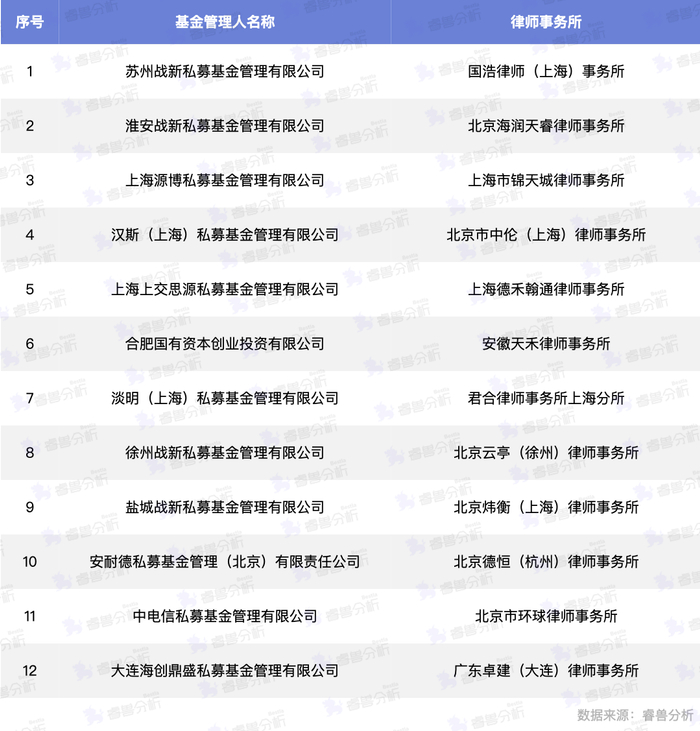 | 序号 | 基金管理人名称 | 律师事务所 |
|---|---|---|
| 1 | 苏州战新私募基金管理有限公司 | 国浩律师（上海）事务所 |
| 2 | 淮安战新私募基金管理有限公司 | 北京海润天睿律师事务所 |
| 3 | 上海源博私募基金管理有限公司 | 上海市锦天城律师事务所 |
| 4 | 汉斯（上海）私募基金管理有限公司 | 北京市中伦（上海）律师事务所 |
| 5 | 上海上交思源私募基金管理有限公司 | 上海德禾翰通律师事务所 |
| 6 | 合肥国有资本创业投资有限公司 | 安徽天禾律师事务所 |
| 7 | 淡明（上海）私募基金管理有限公司 | 君合律师事务所上海分所 |
| 8 | 徐州战新私募基金管理有限公司 | 北京云亭（徐州）律师事务所 |
| 9 | 盐城战新私募基金管理有限公司 | 北京炜衡（上海）律师事务所 |
| 10 | 安耐德私募基金管理（北京）有限责任公司 | 北京德恒（杭州）律师事务所 |
| 11 | 中电信私募基金管理有限公司 | 北京市环球律师事务所 |
| 12 | 大连海创鼎盛私募基金管理有限公司 | 广东卓建（大连）律师事务所 |

数据来源：睿兽分析

睿兽分析